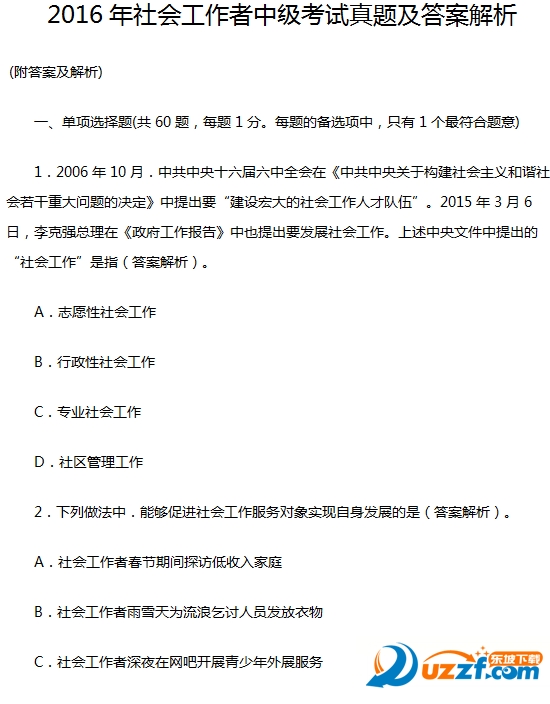 2016 年社会工作者中级考试真题及答案解析

(附答案及解析)

一、单项选择题(共 60 题，每题 1 分。每题的备选项中，只有 1 个最符合题意)

1．2006 年 10 月．中共中央十六届六中全会在《中共中央关于构建社会主义和谐社会若干重大问题的决定》中提出要“建设宏大的社会工作人才队伍”。2015 年 3 月 6 日，李克强总理在《政府工作报告》中也提出要发展社会工作。上述中央文件中提出的“社会工作”是指（答案解析）。

A．志愿性社会工作

B．行政性社会工作

C．专业社会工作

D．社区管理工作

2．下列做法中．能够促进社会工作服务对象实现自身发展的是（答案解析）。

A．社会工作者春节期间探访低收入家庭

B．社会工作者雨雪天为流浪乞讨人员发放衣物

C．社会工作者深夜在网吧开展青少年外展服务

东坡下载 uzzf.com